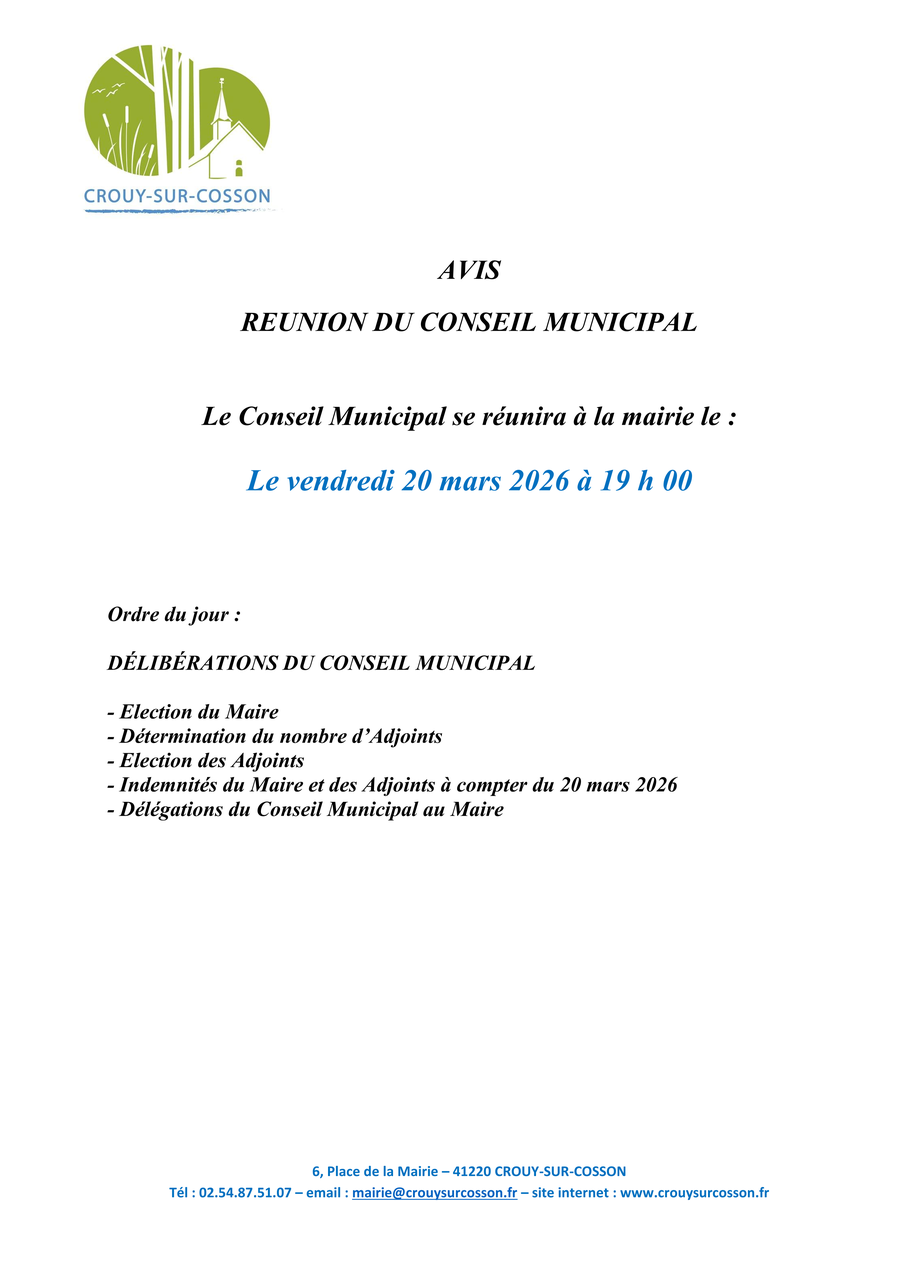 CROUY-SUR-COSSON

AVIS

REUNION DU CONSEIL MUNICIPAL

Le Conseil Municipal se réunira à la mairie le :

Le vendredi 20 mars 2026 à 19 h 00

Ordre du jour :

DÉLIBÉRATIONS DU CONSEIL MUNICIPAL

- Election du Maire
- Détermination du nombre d'Adjoints
- Election des Adjoints
- Indemnités du Maire et des Adjoints à compter du 20 mars 2026
- Délégations du Conseil Municipal au Maire

6, Place de la Mairie – 41220 CROUY-SUR-COSSON
Tél : 02.54.87.51.07 – email : mairie@crouysurcosson.fr – site internet : www.crouysurcosson.fr